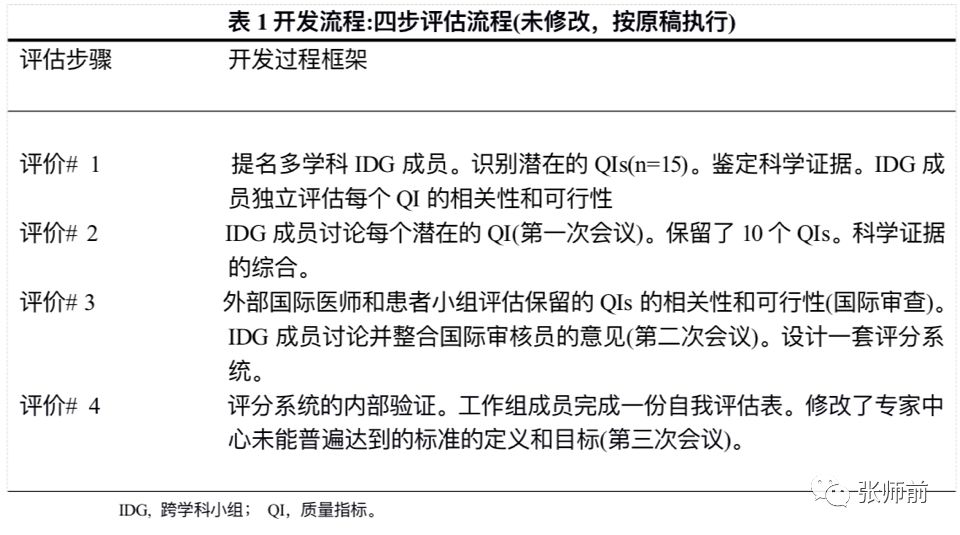 表 1 开发流程:四步评估流程(未修改，按原稿执行)

| 评估步骤 | 开发过程框架 |
|---|---|
| 评价# 1 | 提名多学科 IDG 成员。识别潜在的 QIs(n=15)。鉴定科学证据。IDG 成员独立评估每个 QI 的相关性和可行性 |
| 评价# 2 | IDG 成员讨论每个潜在的 QI(第一次会议)。保留了 10 个 QIs。科学证据的综合。 |
| 评价# 3 | 外部国际医师和患者小组评估保留的 QIs 的相关性和可行性(国际审查)。IDG 成员讨论并整合国际审核员的意见(第二次会议)。设计一套评分系统。 |
| 评价# 4 | 评分系统的内部验证。工作组成员完成一份自我评估表。修改了专家中心未能普遍达到的标准的定义和目标(第三次会议)。 |

IDG，跨学科小组； QI，质量指标。

张师前